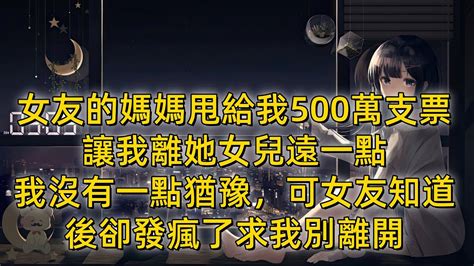 女友的媽媽甩給我500萬支票
讓我離她女兒遠一點
我沒有一點猶豫，可女友知道
後卻發瘋了求我別離開